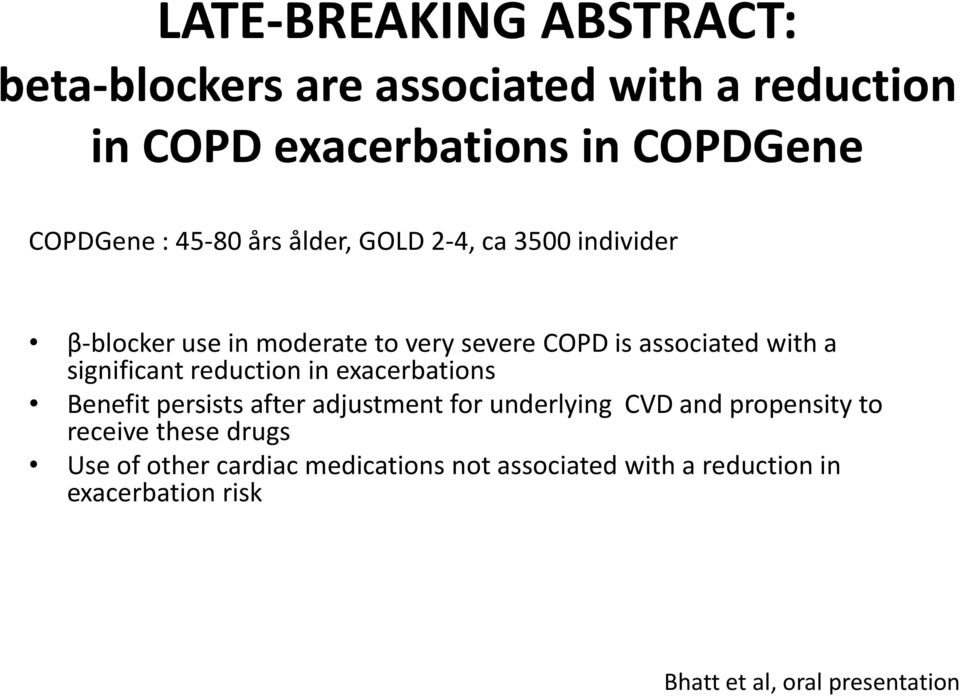 LATE-BREAKING ABSTRACT:
beta-blockers are associated with a reduction in COPD exacerbations in COPDGene

COPDGene : 45-80 års ålder, GOLD 2-4, ca 3500 individer

• β-blocker use in moderate to very severe COPD is associated with a significant reduction in exacerbations
• Benefit persists after adjustment for underlying CVD and propensity to receive these drugs
• Use of other cardiac medications not associated with a reduction in exacerbation risk

Bhatt et al, oral presentation